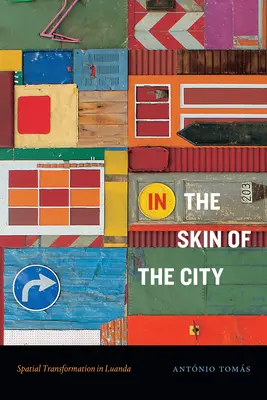 203

IN THE SKIN OF THE CITY

Spatial Transformation in Luanda

ANTÓNIO TOMÁS